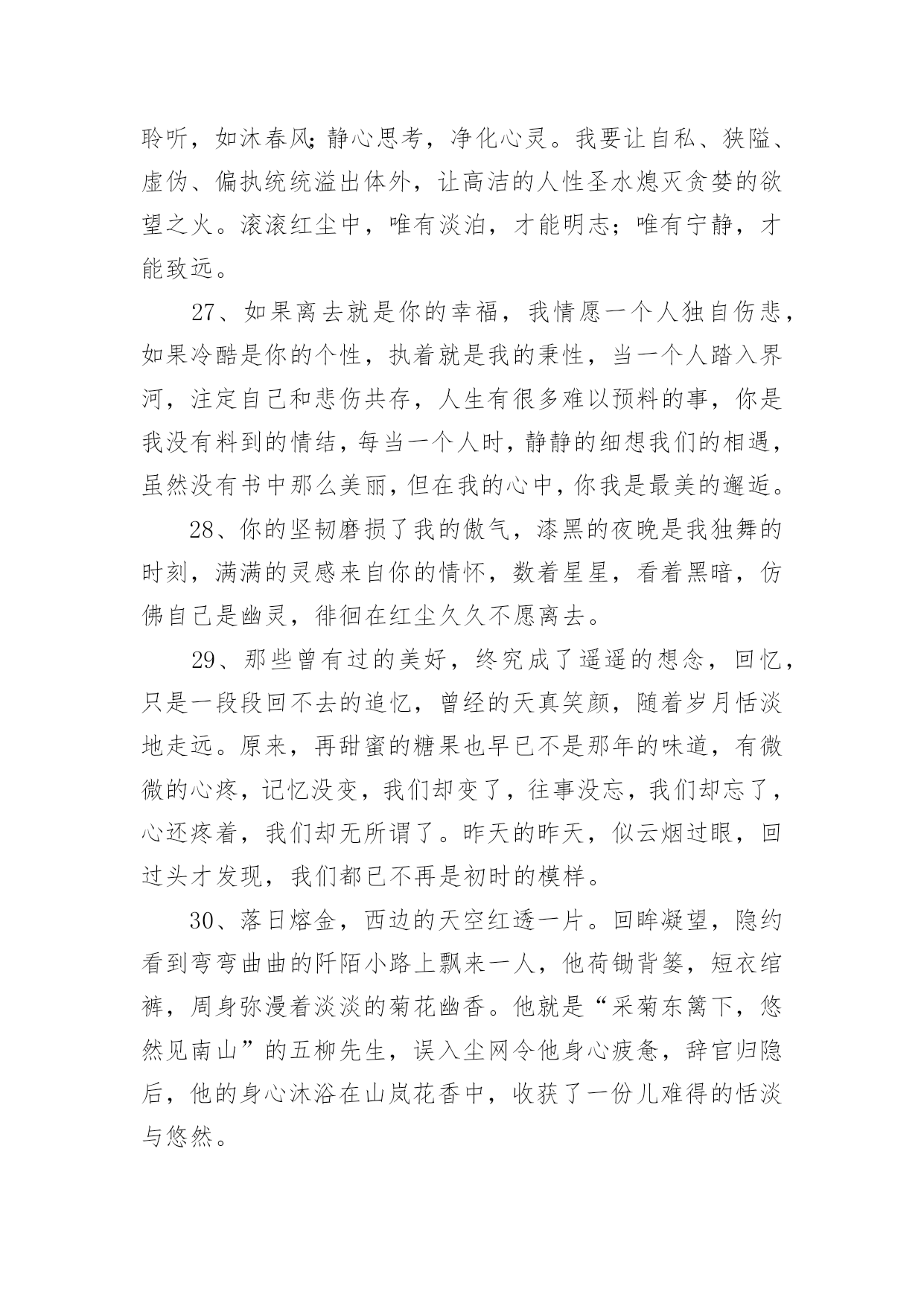 聆听，如沐春风;静心思考，净化心灵。我要让自私、狭隘、虚伪、偏执统统溢出体外，让高洁的人性圣水熄灭贪婪的欲望之火。滚滚红尘中，唯有淡泊，才能明志；唯有宁静，才能致远。

27、如果离去就是你的幸福，我情愿一个人独自伤悲，如果冷酷是你的个性，执着就是我的秉性，当一个人踏入界河，注定自己和悲伤共存，人生有很多难以预料的事，你是我没有料到的情结，每当一个人时，静静的细想我们的相遇，虽然没有书中那么美丽，但在我的心中，你我是最美的邂逅。

28、你的坚韧磨损了我的傲气，漆黑的夜晚是我独舞的时刻，满满的灵感来自你的情怀，数着星星，看着黑暗，仿佛自己是幽灵，徘徊在红尘久久不愿离去。

29、那些曾有过的美好，终究成了遥遥的想念，回忆，只是一段段回不去的追忆，曾经的天真笑颜，随着岁月恬淡地走远。原来，再甜蜜的糖果也早已不是那年的味道，有微微的心疼，记忆没变，我们却变了，往事没忘，我们却忘了，心还疼着，我们却无所谓了。昨天的昨天，似云烟过眼，回过头才发现，我们都已不再是初时的模样。

30、落日熔金，西边的天空红透一片。回眸凝望，隐约看到弯弯曲曲的阡陌小路上飘来一人，他荷锄背篓，短衣绾裤，周身弥漫着淡淡的菊花幽香。他就是“采菊东篱下，悠然见南山”的五柳先生，误入尘网令他身心疲惫，辞官归隐后，他的身心沐浴在山岚花香中，收获了一份儿难得的恬淡与悠然。